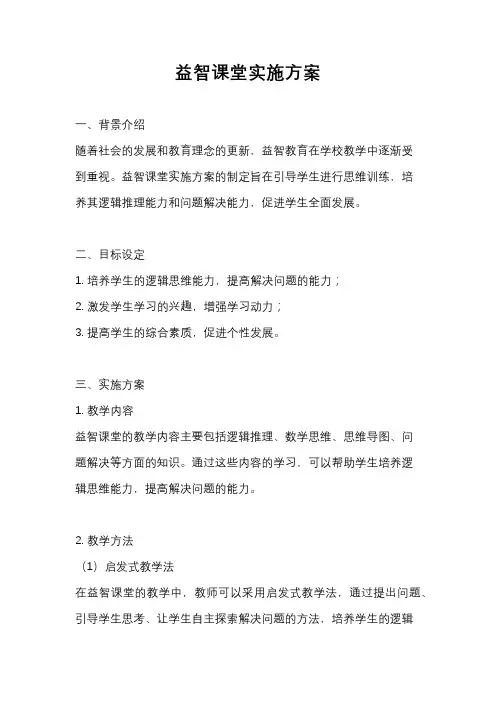 益智课堂实施方案

一、背景介绍

随着社会的发展和教育理念的更新，益智教育在学校教学中逐渐受到重视。益智课堂实施方案的制定旨在引导学生进行思维训练，培养其逻辑推理能力和问题解决能力，促进学生全面发展。

二、目标设定

1. 培养学生的逻辑思维能力，提高解决问题的能力；

2. 激发学生学习的兴趣，增强学习动力；

3. 提高学生的综合素质，促进个性发展。

三、实施方案

1. 教学内容

益智课堂的教学内容主要包括逻辑推理、数学思维、思维导图、问题解决等方面的知识。通过这些内容的学习，可以帮助学生培养逻辑思维能力，提高解决问题的能力。

2. 教学方法

（1）启发式教学法

在益智课堂的教学中，教师可以采用启发式教学法，通过提出问题、引导学生思考、让学生自主探索解决问题的方法，培养学生的逻辑